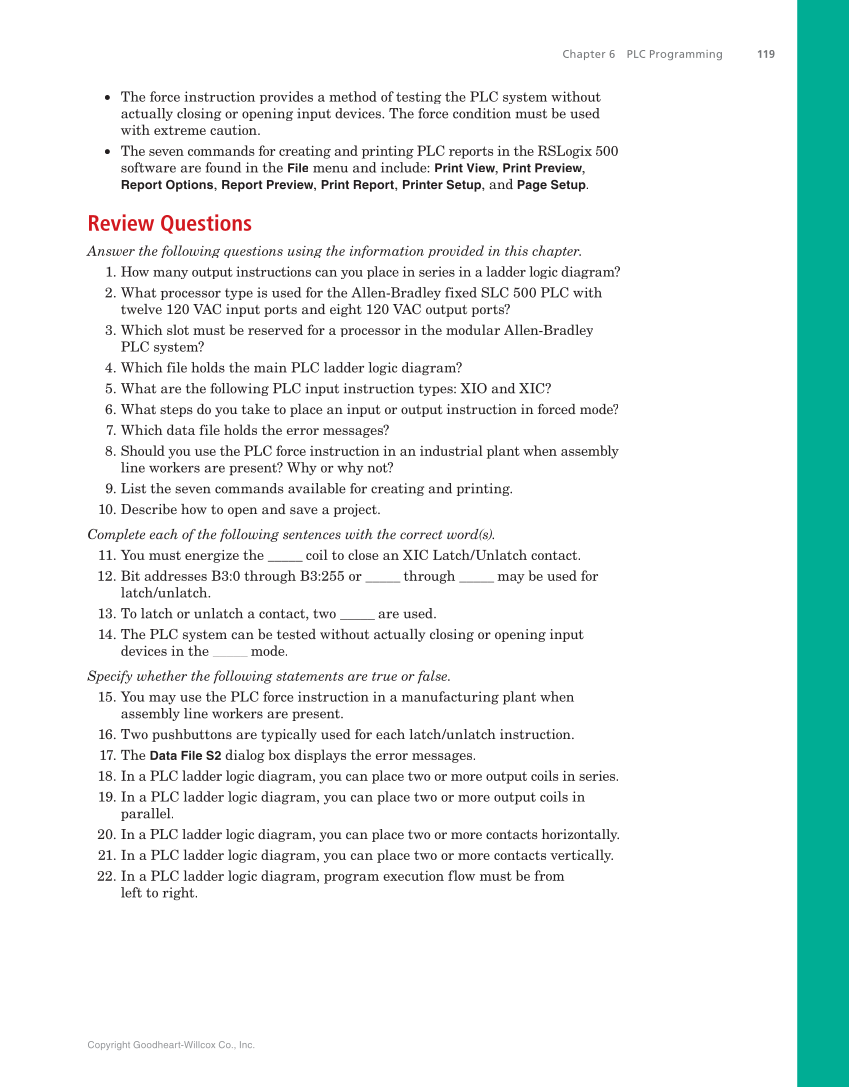 Chapter 6 PLC Programming 119

• The force instruction provides a method of testing the PLC system without actually closing or opening input devices. The force condition must be used with extreme caution.
• The seven commands for creating and printing PLC reports in the RSLogix 500 software are found in the File menu and include: Print View, Print Preview, Report Options, Report Preview, Print Report, Printer Setup, and Page Setup.

Review Questions

Answer the following questions using the information provided in this chapter.

1. How many output instructions can you place in series in a ladder logic diagram?
2. What processor type is used for the Allen-Bradley fixed SLC 500 PLC with twelve 120 VAC input ports and eight 120 VAC output ports?
3. Which slot must be reserved for a processor in the modular Allen-Bradley PLC system?
4. Which file holds the main PLC ladder logic diagram?
5. What are the following PLC input instruction types: XIO and XIC?
6. What steps do you take to place an input or output instruction in forced mode?
7. Which data file holds the error messages?
8. Should you use the PLC force instruction in an industrial plant when assembly line workers are present? Why or why not?
9. List the seven commands available for creating and printing.
10. Describe how to open and save a project.

Complete each of the following sentences with the correct word(s).

11. You must energize the _____ coil to close an XIC Latch/Unlatch contact.
12. Bit addresses B3:0 through B3:255 or _____ through _____ may be used for latch/unlatch.
13. To latch or unlatch a contact, two _____ are used.
14. The PLC system can be tested without actually closing or opening input devices in the _____ mode.

Specify whether the following statements are true or false.

15. You may use the PLC force instruction in a manufacturing plant when assembly line workers are present.
16. Two pushbuttons are typically used for each latch/unlatch instruction.
17. The Data File S2 dialog box displays the error messages.
18. In a PLC ladder logic diagram, you can place two or more output coils in series.
19. In a PLC ladder logic diagram, you can place two or more output coils in parallel.
20. In a PLC ladder logic diagram, you can place two or more contacts horizontally.
21. In a PLC ladder logic diagram, you can place two or more contacts vertically.
22. In a PLC ladder logic diagram, program execution flow must be from left to right.

Copyright Goodheart-Willcox Co., Inc.